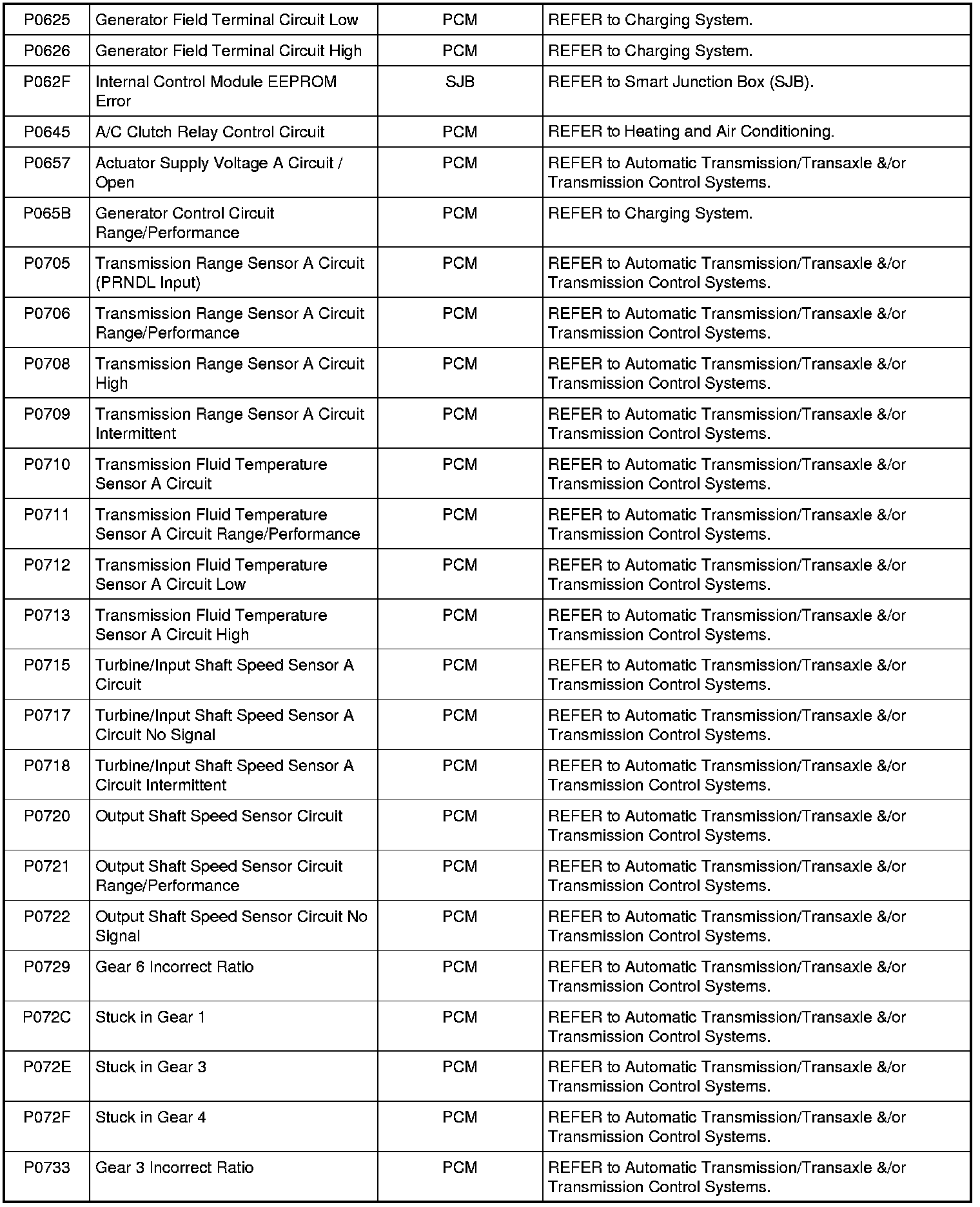 | | | | |
|---|---|---|---|
| P0625 | Generator Field Terminal Circuit Low | PCM | REFER to Charging System. |
| P0626 | Generator Field Terminal Circuit High | PCM | REFER to Charging System. |
| P062F | Internal Control Module EEPROM Error | SJB | REFER to Smart Junction Box (SJB). |
| P0645 | A/C Clutch Relay Control Circuit | PCM | REFER to Heating and Air Conditioning. |
| P0657 | Actuator Supply Voltage A Circuit / Open | PCM | REFER to Automatic Transmission/Transaxle &/or Transmission Control Systems. |
| P065B | Generator Control Circuit Range/Performance | PCM | REFER to Charging System. |
| P0705 | Transmission Range Sensor A Circuit (PRNDL Input) | PCM | REFER to Automatic Transmission/Transaxle &/or Transmission Control Systems. |
| P0706 | Transmission Range Sensor A Circuit Range/Performance | PCM | REFER to Automatic Transmission/Transaxle &/or Transmission Control Systems. |
| P0708 | Transmission Range Sensor A Circuit High | PCM | REFER to Automatic Transmission/Transaxle &/or Transmission Control Systems. |
| P0709 | Transmission Range Sensor A Circuit Intermittent | PCM | REFER to Automatic Transmission/Transaxle &/or Transmission Control Systems. |
| P0710 | Transmission Fluid Temperature Sensor A Circuit | PCM | REFER to Automatic Transmission/Transaxle &/or Transmission Control Systems. |
| P0711 | Transmission Fluid Temperature Sensor A Circuit Range/Performance | PCM | REFER to Automatic Transmission/Transaxle &/or Transmission Control Systems. |
| P0712 | Transmission Fluid Temperature Sensor A Circuit Low | PCM | REFER to Automatic Transmission/Transaxle &/or Transmission Control Systems. |
| P0713 | Transmission Fluid Temperature Sensor A Circuit High | PCM | REFER to Automatic Transmission/Transaxle &/or Transmission Control Systems. |
| P0715 | Turbine/Input Shaft Speed Sensor A Circuit | PCM | REFER to Automatic Transmission/Transaxle &/or Transmission Control Systems. |
| P0717 | Turbine/Input Shaft Speed Sensor A Circuit No Signal | PCM | REFER to Automatic Transmission/Transaxle &/or Transmission Control Systems. |
| P0718 | Turbine/Input Shaft Speed Sensor A Circuit Intermittent | PCM | REFER to Automatic Transmission/Transaxle &/or Transmission Control Systems. |
| P0720 | Output Shaft Speed Sensor Circuit | PCM | REFER to Automatic Transmission/Transaxle &/or Transmission Control Systems. |
| P0721 | Output Shaft Speed Sensor Circuit Range/Performance | PCM | REFER to Automatic Transmission/Transaxle &/or Transmission Control Systems. |
| P0722 | Output Shaft Speed Sensor Circuit No Signal | PCM | REFER to Automatic Transmission/Transaxle &/or Transmission Control Systems. |
| P0729 | Gear 6 Incorrect Ratio | PCM | REFER to Automatic Transmission/Transaxle &/or Transmission Control Systems. |
| P072C | Stuck in Gear 1 | PCM | REFER to Automatic Transmission/Transaxle &/or Transmission Control Systems. |
| P072E | Stuck in Gear 3 | PCM | REFER to Automatic Transmission/Transaxle &/or Transmission Control Systems. |
| P072F | Stuck in Gear 4 | PCM | REFER to Automatic Transmission/Transaxle &/or Transmission Control Systems. |
| P0733 | Gear 3 Incorrect Ratio | PCM | REFER to Automatic Transmission/Transaxle &/or Transmission Control Systems. |